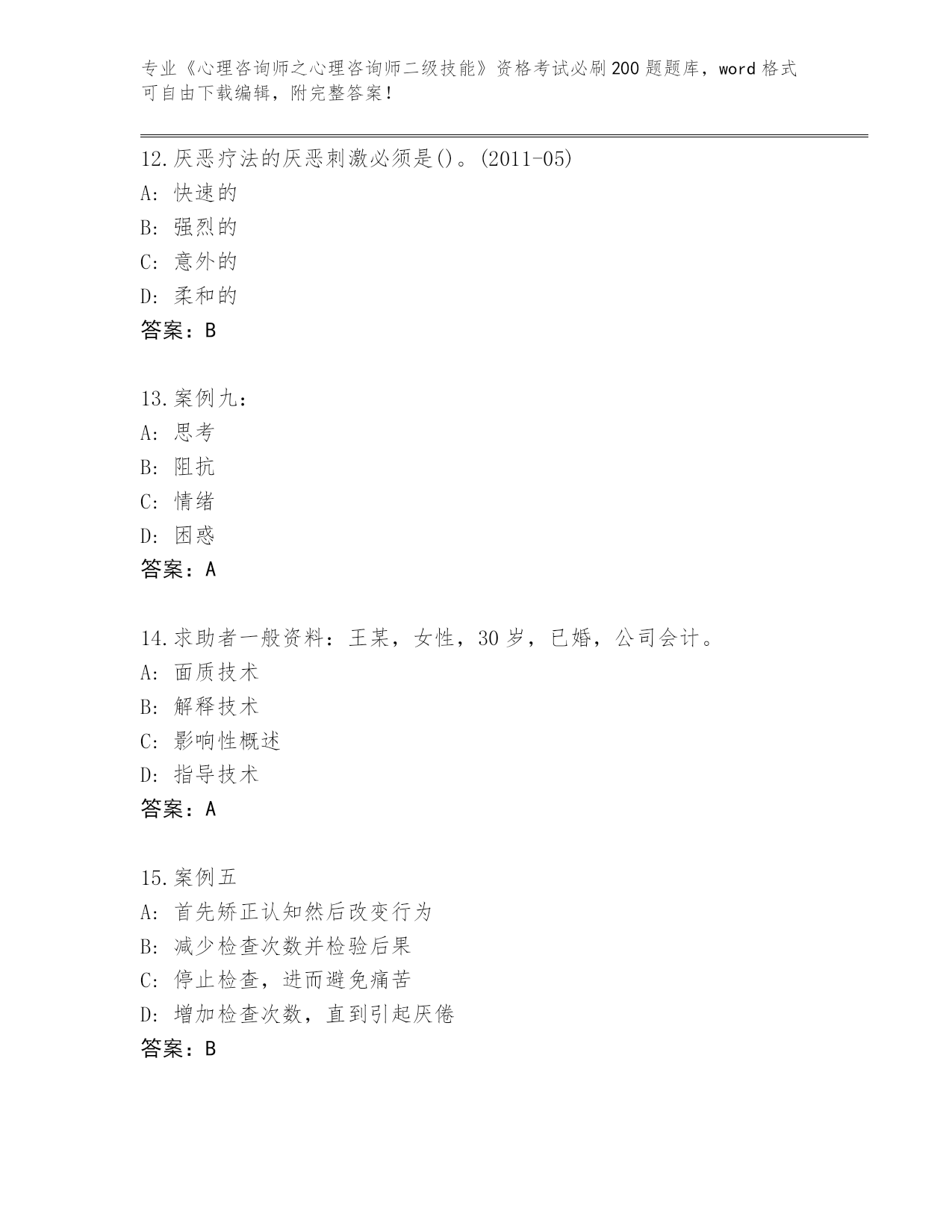 专业《心理咨询师之心理咨询师二级技能》资格考试必刷200题题库，word格式可自由下载编辑，附完整答案！

12.厌恶疗法的厌恶刺激必须是()。(2011-05)
A: 快速的
B: 强烈的
C: 意外的
D: 柔和的
答案：B

13.案例九：
A: 思考
B: 阻抗
C: 情绪
D: 困惑
答案：A

14.求助者一般资料：王某，女性，30岁，已婚，公司会计。
A: 面质技术
B: 解释技术
C: 影响性概述
D: 指导技术
答案：A

15.案例五
A: 首先矫正认知然后改变行为
B: 减少检查次数并检验后果
C: 停止检查，进而避免痛苦
D: 增加检查次数，直到引起厌倦
答案：B